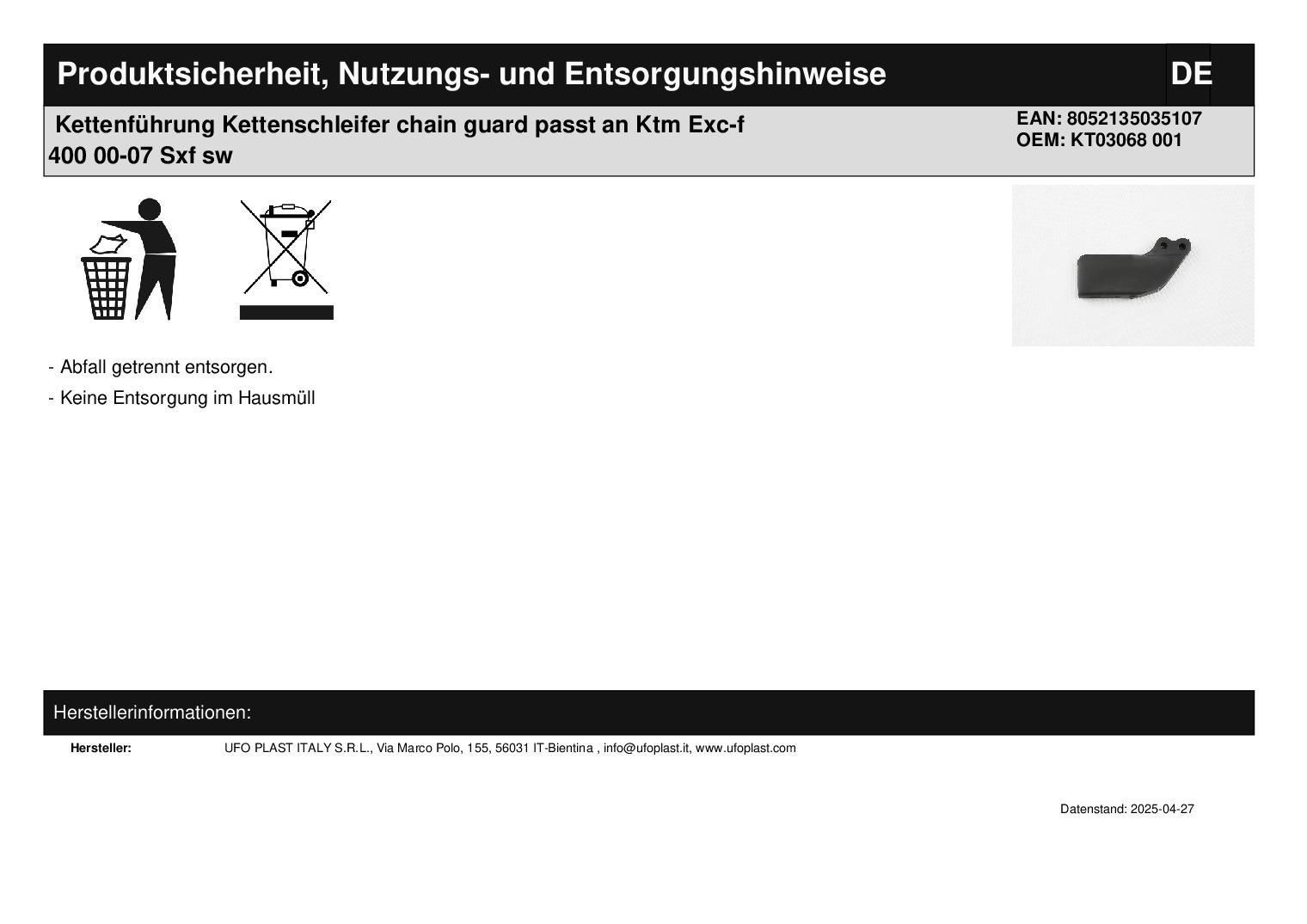 Produktsicherheit, Nutzungs- und Entsorgungshinweise
DE

Kettenführung Kettenschleifer chain guard passt an Ktm Exc-f 400 00-07 Sxf sw

EAN: 8052135035107
OEM: KT03068 001

- Abfall getrennt entsorgen.
- Keine Entsorgung im Hausmüll

Herstellerinformationen:

Hersteller: UFO PLAST ITALY S.R.L., Via Marco Polo, 155, 56031 IT-Bientina , info@ufoplast.it, www.ufoplast.com

Datenstand: 2025-04-27